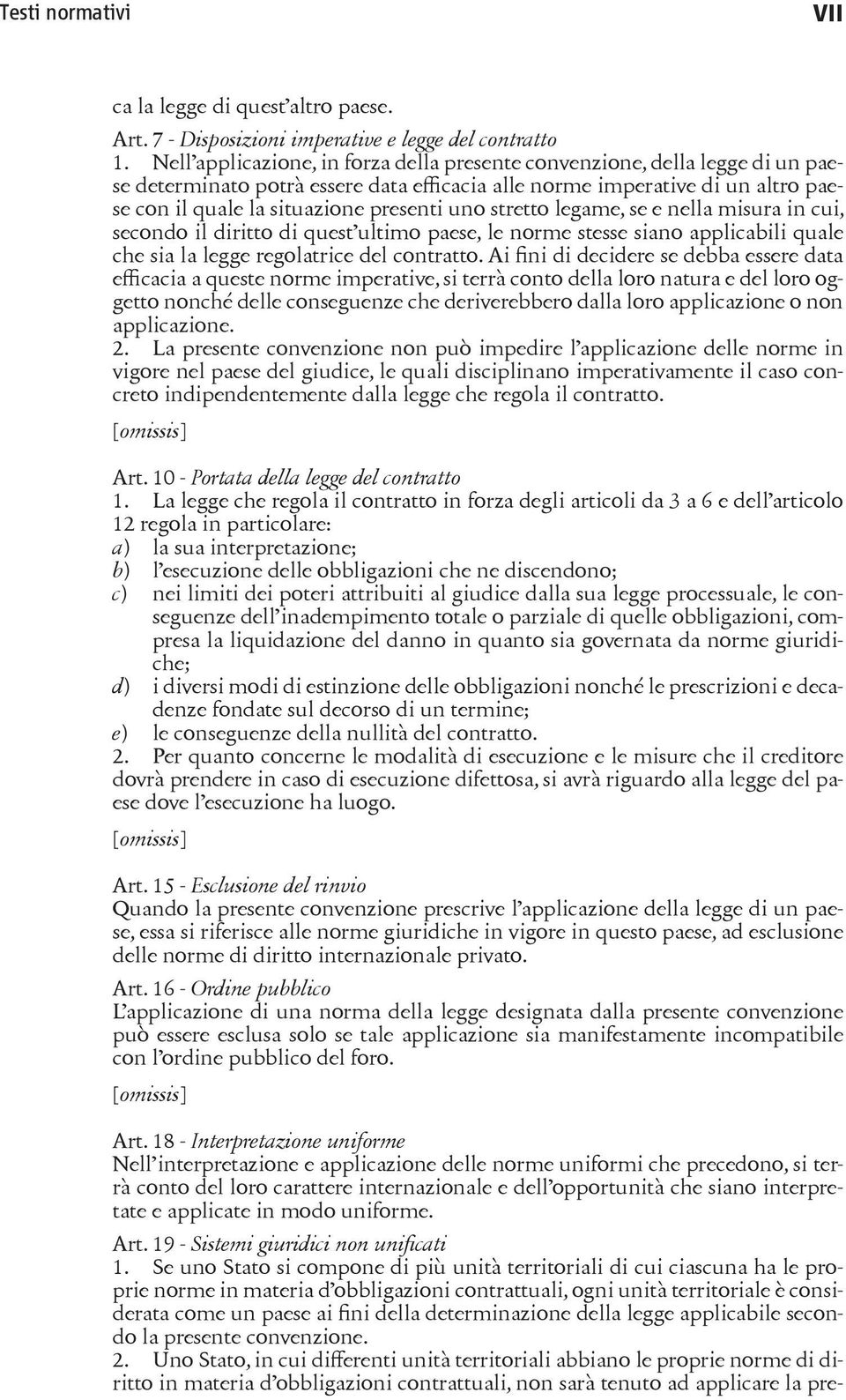 Testi normativi VII

ca la legge di quest'altro paese.

Art. 7 - Disposizioni imperative e legge del contratto
1. Nell'applicazione, in forza della presente convenzione, della legge di un paese determinato potrà essere data efficacia alle norme imperative di un altro paese con il quale la situazione presenti uno stretto legame, se e nella misura in cui, secondo il diritto di quest'ultimo paese, le norme stesse siano applicabili quale che sia la legge regolatrice del contratto. Ai fini di decidere se debba essere data efficacia a queste norme imperative, si terrà conto della loro natura e del loro oggetto nonché delle conseguenze che deriverebbero dalla loro applicazione o non applicazione.
2. La presente convenzione non può impedire l'applicazione delle norme in vigore nel paese del giudice, le quali disciplinano imperativamente il caso concreto indipendentemente dalla legge che regola il contratto.

[omissis]

Art. 10 - Portata della legge del contratto
1. La legge che regola il contratto in forza degli articoli da 3 a 6 e dell'articolo 12 regola in particolare:
a) la sua interpretazione;
b) l'esecuzione delle obbligazioni che ne discendono;
c) nei limiti dei poteri attribuiti al giudice dalla sua legge processuale, le conseguenze dell'inadempimento totale o parziale di quelle obbligazioni, compresa la liquidazione del danno in quanto sia governata da norme giuridiche;
d) i diversi modi di estinzione delle obbligazioni nonché le prescrizioni e decadenze fondate sul decorso di un termine;
e) le conseguenze della nullità del contratto.
2. Per quanto concerne le modalità di esecuzione e le misure che il creditore dovrà prendere in caso di esecuzione difettosa, si avrà riguardo alla legge del paese dove l'esecuzione ha luogo.

[omissis]

Art. 15 - Esclusione del rinvio
Quando la presente convenzione prescrive l'applicazione della legge di un paese, essa si riferisce alle norme giuridiche in vigore in questo paese, ad esclusione delle norme di diritto internazionale privato.

Art. 16 - Ordine pubblico
L'applicazione di una norma della legge designata dalla presente convenzione può essere esclusa solo se tale applicazione sia manifestamente incompatibile con l'ordine pubblico del foro.

[omissis]

Art. 18 - Interpretazione uniforme
Nell'interpretazione e applicazione delle norme uniformi che precedono, si terrà conto del loro carattere internazionale e dell'opportunità che siano interpretate e applicate in modo uniforme.

Art. 19 - Sistemi giuridici non unificati
1. Se uno Stato si compone di più unità territoriali di cui ciascuna ha le proprie norme in materia d'obbligazioni contrattuali, ogni unità territoriale è considerata come un paese ai fini della determinazione della legge applicabile secondo la presente convenzione.
2. Uno Stato, in cui differenti unità territoriali abbiano le proprie norme di diritto in materia d'obbligazioni contrattuali, non sarà tenuto ad applicare la pre-